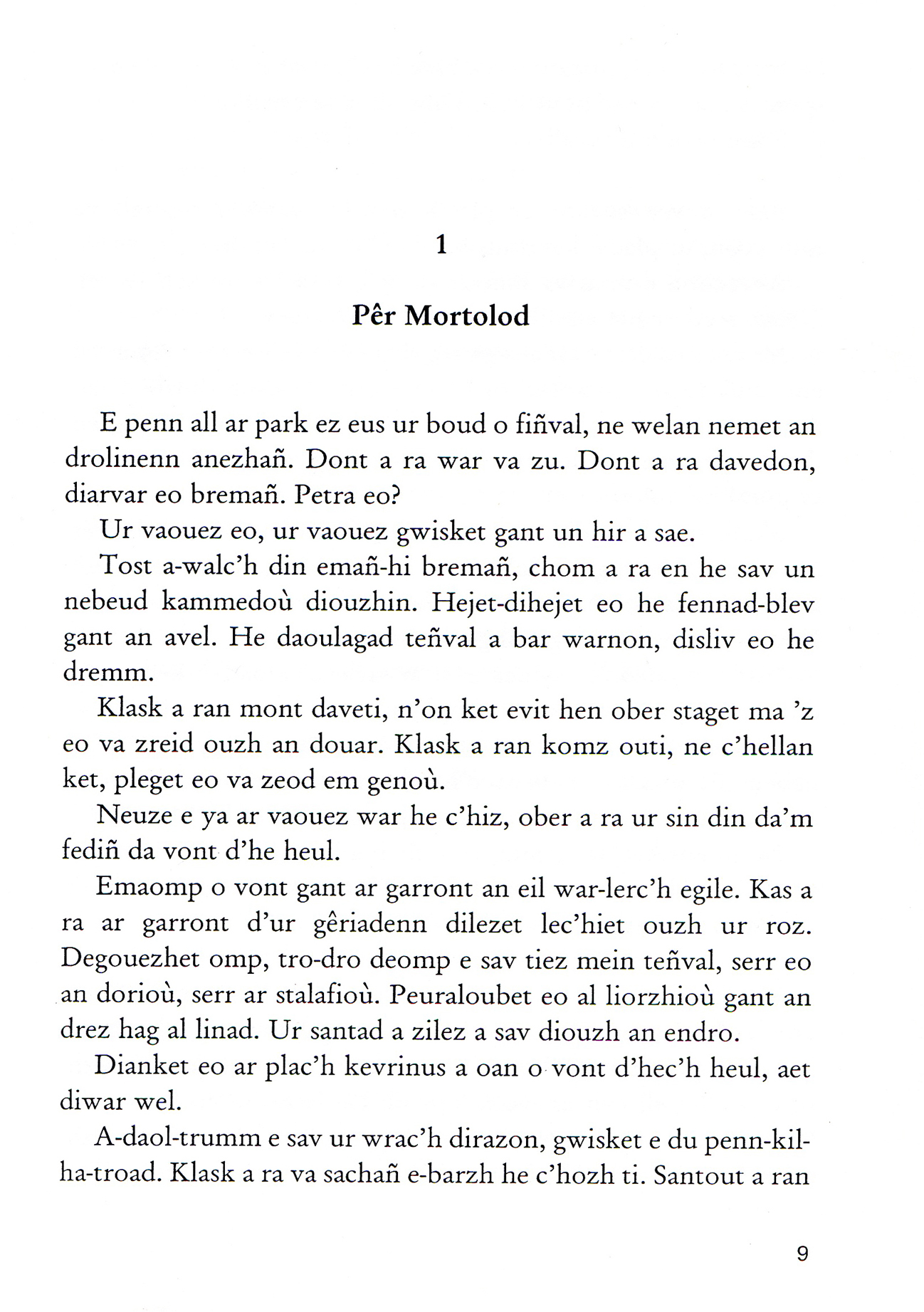 1

Pêr Mortolod

E penn all ar park ez eus ur boud o fiñval, ne welan nemet an drolinenn anezhañ. Dont a ra war va zu. Dont a ra davedon, diarvar eo bremañ. Petra eo?

Ur vaouez eo, ur vaouez gwisket gant un hir a sae.

Tost a-walc'h din emañ-hi bremañ, chom a ra en he sav un nebeud kammedoù diouzhin. Hejet-dihejet eo he fennad-blev gant an avel. He daoulagad teñval a bar warnon, disliv eo he dremm.

Klask a ran mont daveti, n'on ket evit hen ober staget ma 'z eo va zreid ouzh an douar. Klask a ran komz outi, ne c'hellan ket, pleget eo va zeod em genoù.

Neuze e ya ar vaouez war he c'hiz, ober a ra ur sin din da'm fediñ da vont d'he heul.

Emaomp o vont gant ar garront an eil war-lerc'h egile. Kas a ra ar garront d'ur gêriadenn dilezet lec'hiet ouzh ur roz. Degouezhet omp, tro-dro deomp e sav tiez mein teñval, serr eo an dorioù, serr ar stalafioù. Peuraloubet eo al liorzhioù gant an drez hag al linad. Ur santad a zilez a sav diouzh an endro.

Dianket eo ar plac'h kevrinus a oan o vont d'hec'h heul, aet diwar wel.

A-daol-trumm e sav ur wrac'h dirazon, gwisket e du penn-kil-ha-troad. Klask a ra va sachañ e-barzh he c'hozh ti. Santout a ran

9